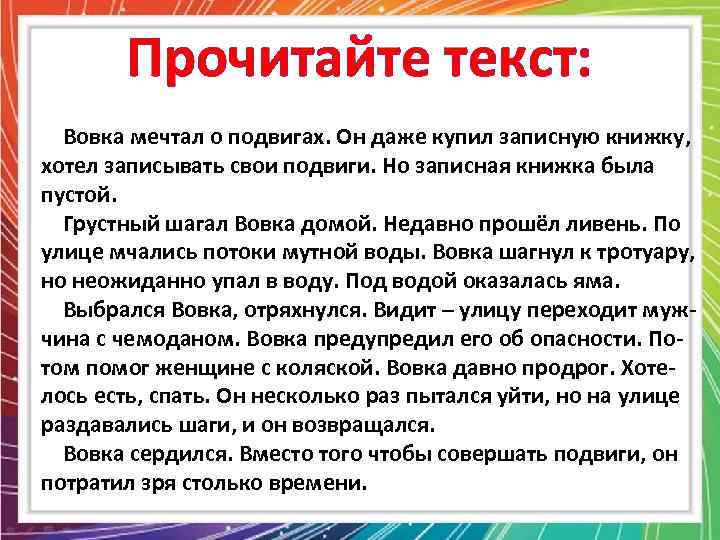 Прочитайте текст:

Вовка мечтал о подвигах. Он даже купил записную книжку, хотел записывать свои подвиги. Но записная книжка была пустой.

Грустный шагал Вовка домой. Недавно прошёл ливень. По улице мчались потоки мутной воды. Вовка шагнул к тротуару, но неожиданно упал в воду. Под водой оказалась яма.

Выбрался Вовка, отряхнулся. Видит – улицу переходит мужчина с чемоданом. Вовка предупредил его об опасности. Потом помог женщине с коляской. Вовка давно продрог. Хотелось есть, спать. Он несколько раз пытался уйти, но на улице раздавались шаги, и он возвращался.

Вовка сердился. Вместо того чтобы совершать подвиги, он потратил зря столько времени.